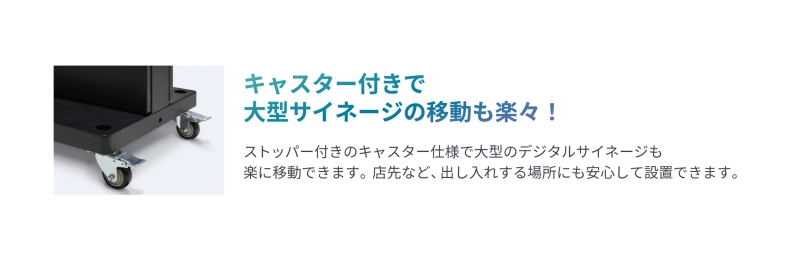 キャスター付きで
大型サイネージの移動も楽々！

ストッパー付きのキャスター仕様で大型のデジタルサイネージも楽に移動できます。店先など、出し入れする場所にも安心して設置できます。